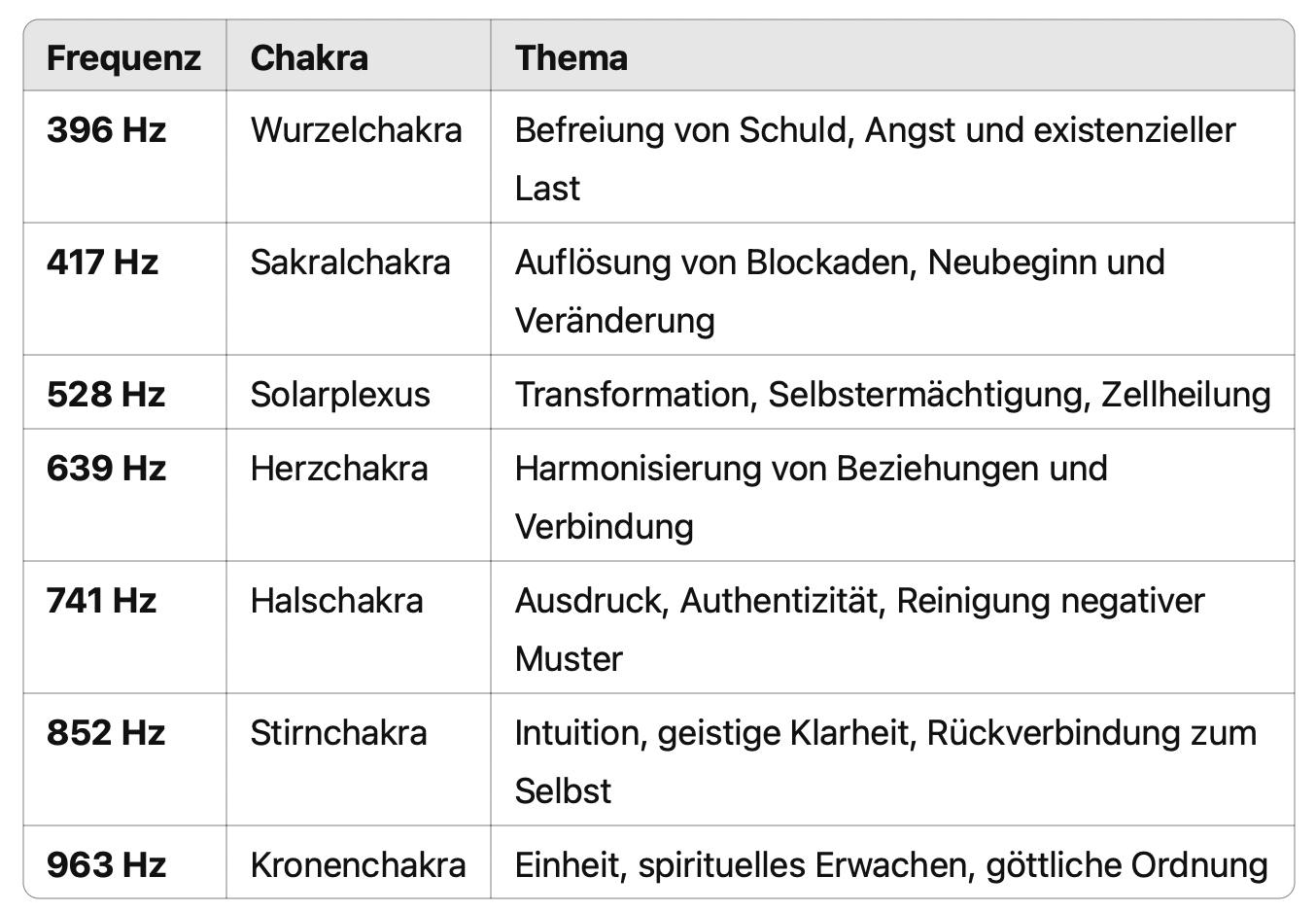 | Frequenz | Chakra | Thema |
|---|---|---|
| 396 Hz | Wurzelchakra | Befreiung von Schuld, Angst und existenzieller Last |
| 417 Hz | Sakralchakra | Auflösung von Blockaden, Neubeginn und Veränderung |
| 528 Hz | Solarplexus | Transformation, Selbstermächtigung, Zellheilung |
| 639 Hz | Herzchakra | Harmonisierung von Beziehungen und Verbindung |
| 741 Hz | Halschakra | Ausdruck, Authentizität, Reinigung negativer Muster |
| 852 Hz | Stirnchakra | Intuition, geistige Klarheit, Rückverbindung zum Selbst |
| 963 Hz | Kronenchakra | Einheit, spirituelles Erwachen, göttliche Ordnung |